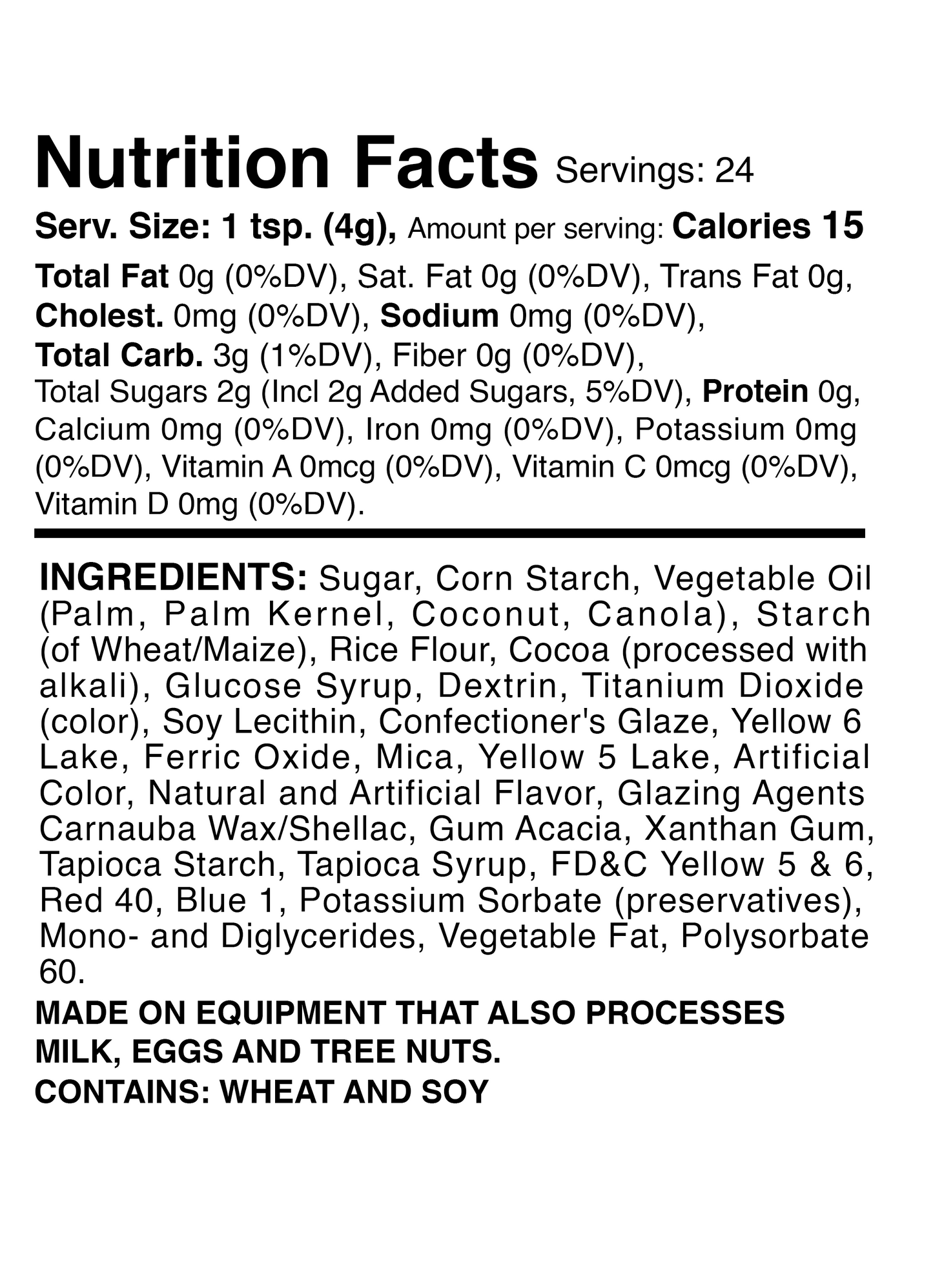 Nutrition Facts Servings: 24

Serv. Size: 1 tsp. (4g), Amount per serving: Calories 15

Total Fat 0g (0%DV), Sat. Fat 0g (0%DV), Trans Fat 0g, Cholest. 0mg (0%DV), Sodium 0mg (0%DV), Total Carb. 3g (1%DV), Fiber 0g (0%DV), Total Sugars 2g (Incl 2g Added Sugars, 5%DV), Protein 0g, Calcium 0mg (0%DV), Iron 0mg (0%DV), Potassium 0mg (0%DV), Vitamin A 0mcg (0%DV), Vitamin C 0mcg (0%DV), Vitamin D 0mg (0%DV).

INGREDIENTS: Sugar, Corn Starch, Vegetable Oil (Palm, Palm Kernel, Coconut, Canola), Starch (of Wheat/Maize), Rice Flour, Cocoa (processed with alkali), Glucose Syrup, Dextrin, Titanium Dioxide (color), Soy Lecithin, Confectioner's Glaze, Yellow 6 Lake, Ferric Oxide, Mica, Yellow 5 Lake, Artificial Color, Natural and Artificial Flavor, Glazing Agents Carnauba Wax/Shellac, Gum Acacia, Xanthan Gum, Tapioca Starch, Tapioca Syrup, FD&C Yellow 5 & 6, Red 40, Blue 1, Potassium Sorbate (preservatives), Mono- and Diglycerides, Vegetable Fat, Polysorbate 60.

MADE ON EQUIPMENT THAT ALSO PROCESSES MILK, EGGS AND TREE NUTS.
CONTAINS: WHEAT AND SOY